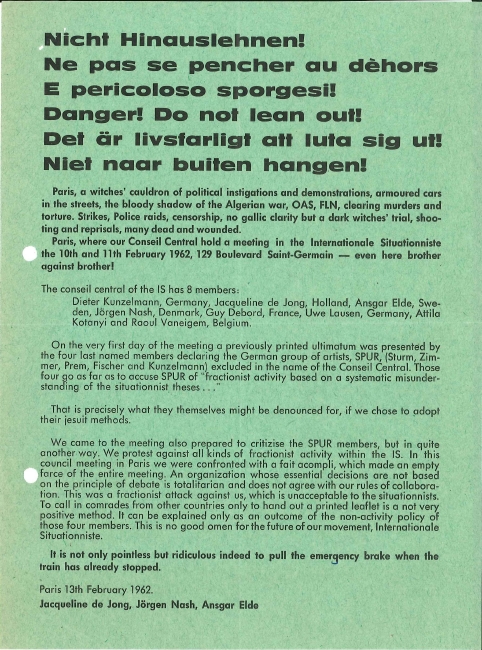 Nicht Hinauslehnen!
Ne pas se pencher au dèhors
E pericoloso sporgesi!
Danger! Do not lean out!
Det är livsfarligt att luta sig ut!
Niet naar buiten hangen!

Paris, a witches' cauldron of political instigations and demonstrations, armoured cars in the streets, the bloody shadow of the Algerian war, OAS, FLN, clearing murders and torture. Strikes, Police raids, censorship, no gallic clarity but a dark witches' trial, shooting and reprisals, many dead and wounded.
Paris, where our Conseil Central hold a meeting in the Internationale Situationniste the 10th and 11th February 1962, 129 Boulevard Saint-Germain — even here brother against brother!

The conseil central of the IS has 8 members:
Dieter Kunzelmann, Germany, Jacqueline de Jong, Holland, Ansgar Elde, Sweden, Jörgen Nash, Denmark, Guy Debord, France, Uwe Lausen, Germany, Attila Kotanyi and Raoul Vaneigem, Belgium.

On the very first day of the meeting a previously printed ultimatum was presented by the four last named members declaring the German group of artists, SPUR, (Sturm, Zimmer, Prem, Fischer and Kunzelmann) excluded in the name of the Conseil Central. Those four go as far as to accuse SPUR of "fractionist activity based on a systematic misunderstanding of the situationnist theses . . ."

That is precisely what they themselves might be denounced for, if we chose to adopt their jesuit methods.

We came to the meeting also prepared to critizise the SPUR members, but in quite another way. We protest against all kinds of fractionist activity within the IS. In this council meeting in Paris we were confronted with a fait acompli, which made an empty farce of the entire meeting. An organization whose essential decisions are not based on the principle of debate is totalitarian and does not agree with our rules of collaboration. This was a fractionist attack against us, which is unacceptable to the situationnists. To call in comrades from other countries only to hand out a printed leaflet is a not very positive method. It can be explained only as an outcome of the non-activity policy of those four members. This is no good omen for the future of our movement, Internationale Situationniste.

It is not only pointless but ridiculous indeed to pull the emergency brake when the train has already stopped.

Paris 13th February 1962.
Jacqueline de Jong, Jörgen Nash, Ansgar Elde